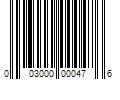 0 03000 00047 6